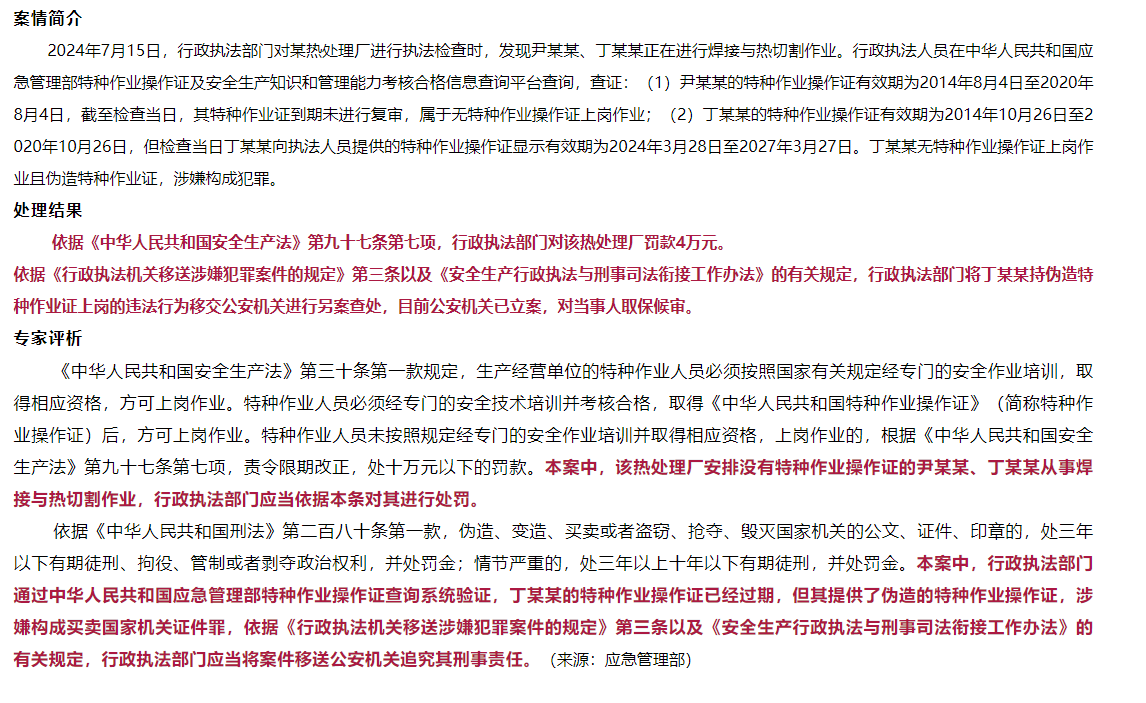 案情简介

2024年7月15日，行政执法部门对某热处理厂进行执法检查时，发现尹某某、丁某某正在进行焊接与热切割作业。行政执法人员在中华人民共和国应急管理部特种作业操作证及安全生产知识和管理能力考核合格信息查询平台查询，查证：（1）尹某某的特种作业操作证有效期为2014年8月4日至2020年8月4日，截至检查当日，其特种作业证到期未进行复审，属于无特种作业操作证上岗作业；（2）丁某某的特种作业操作证有效期为2014年10月26日至2020年10月26日，但检查当日丁某某向执法人员提供的特种作业操作证显示有效期为2024年3月28日至2027年3月27日。丁某某无特种作业操作证上岗作业且伪造特种作业证，涉嫌构成犯罪。

处理结果

依据《中华人民共和国安全生产法》第九十七条第七项，行政执法部门对该热处理厂罚款4万元。

依据《行政执法机关移送涉嫌犯罪案件的规定》第三条以及《安全生产行政执法与刑事司法衔接工作办法》的有关规定，行政执法部门将丁某某持伪造特种作业证上岗的违法行为移交公安机关进行另案查处，目前公安机关已立案，对当事人取保候审。

专家评析

《中华人民共和国安全生产法》第三十条第一款规定，生产经营单位的特种作业人员必须按照国家有关规定经专门的安全作业培训，取得相应资格，方可上岗作业。特种作业人员必须经专门的安全技术培训并考核合格，取得《中华人民共和国特种作业操作证》（简称特种作业操作证）后，方可上岗作业。特种作业人员未按照规定经专门的安全作业培训并取得相应资格，上岗作业的，根据《中华人民共和国安全生产法》第九十七条第七项，责令限期改正，处十万元以下的罚款。本案中，该热处理厂安排没有特种作业操作证的尹某某、丁某某从事焊接与热切割作业，行政执法部门应当依据本条对其进行处罚。

依据《中华人民共和国刑法》第二百八十条第一款，伪造、变造、买卖或者盗窃、抢夺、毁灭国家机关的公文、证件、印章的，处三年以下有期徒刑、拘役、管制或者剥夺政治权利，并处罚金；情节严重的，处三年以上十年以下有期徒刑，并处罚金。本案中，行政执法部门通过中华人民共和国应急管理部特种作业操作证查询系统验证，丁某某的特种作业操作证已经过期，但其提供了伪造的特种作业操作证，涉嫌构成买卖国家机关证件罪，依据《行政执法机关移送涉嫌犯罪案件的规定》第三条以及《安全生产行政执法与刑事司法衔接工作办法》的有关规定，行政执法部门应当将案件移送公安机关追究其刑事责任。（来源：应急管理部）